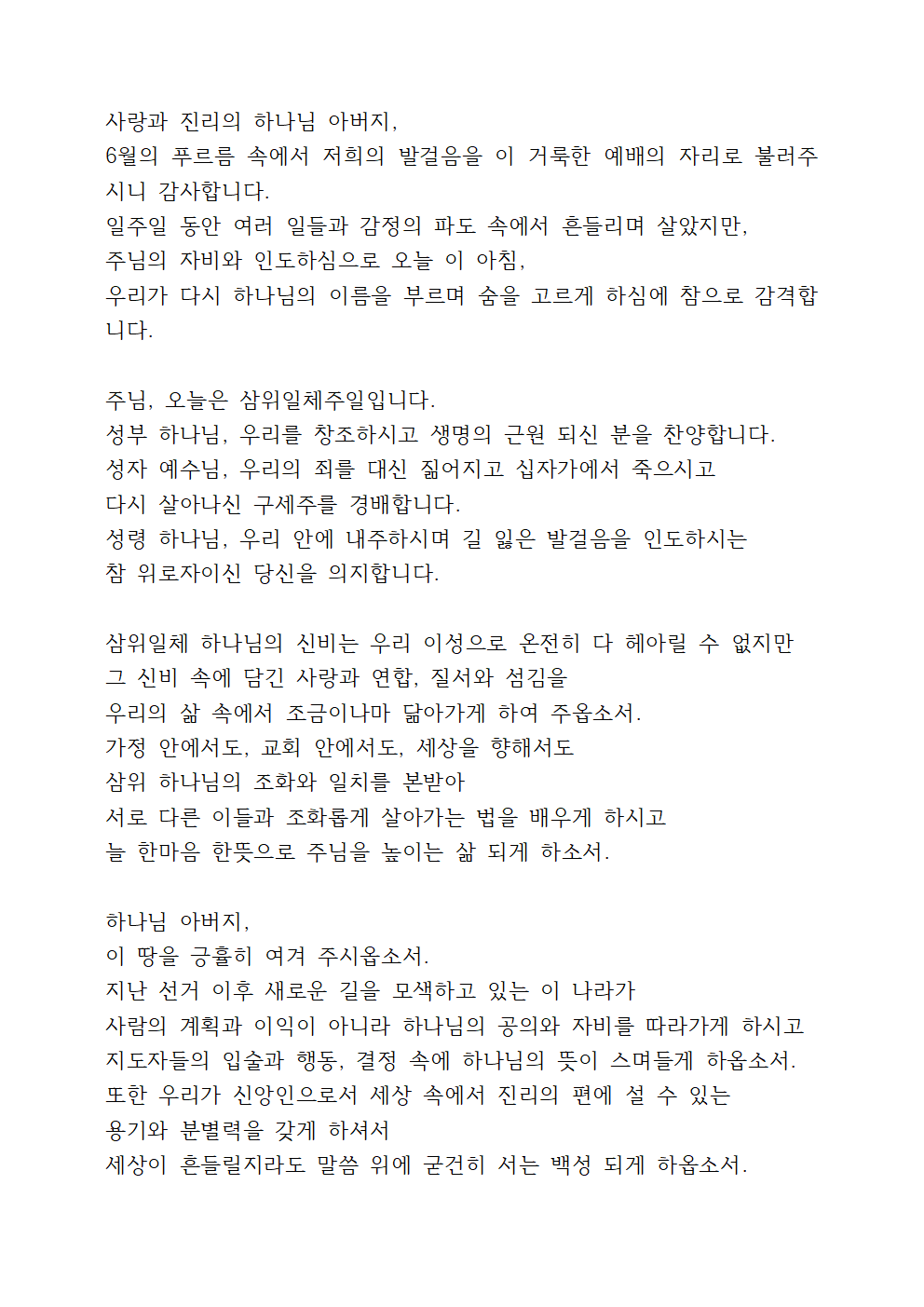 사랑과 진리의 하나님 아버지,
6월의 푸르름 속에서 저희의 발걸음을 이 거룩한 예배의 자리로 불러주시니 감사합니다.
일주일 동안 여러 일들과 감정의 파도 속에서 흔들리며 살았지만,
주님의 자비와 인도하심으로 오늘 이 아침,
우리가 다시 하나님의 이름을 부르며 숨을 고르게 하심에 참으로 감격합니다.

주님, 오늘은 삼위일체주일입니다.
성부 하나님, 우리를 창조하시고 생명의 근원 되신 분을 찬양합니다.
성자 예수님, 우리의 죄를 대신 짊어지고 십자가에서 죽으시고
다시 살아나신 구세주를 경배합니다.
성령 하나님, 우리 안에 내주하시며 길 잃은 발걸음을 인도하시는
참 위로자이신 당신을 의지합니다.

삼위일체 하나님의 신비는 우리 이성으로 온전히 다 헤아릴 수 없지만
그 신비 속에 담긴 사랑과 연합, 질서와 섬김을
우리의 삶 속에서 조금이나마 닮아가게 하여 주옵소서.
가정 안에서도, 교회 안에서도, 세상을 향해서도
삼위 하나님의 조화와 일치를 본받아
서로 다른 이들과 조화롭게 살아가는 법을 배우게 하시고
늘 한마음 한뜻으로 주님을 높이는 삶 되게 하소서.

하나님 아버지,
이 땅을 긍휼히 여겨 주시옵소서.
지난 선거 이후 새로운 길을 모색하고 있는 이 나라가
사람의 계획과 이익이 아니라 하나님의 공의와 자비를 따라가게 하시고
지도자들의 입술과 행동, 결정 속에 하나님의 뜻이 스며들게 하옵소서.
또한 우리가 신앙인으로서 세상 속에서 진리의 편에 설 수 있는
용기와 분별력을 갖게 하셔서
세상이 흔들릴지라도 말씀 위에 굳건히 서는 백성 되게 하옵소서.